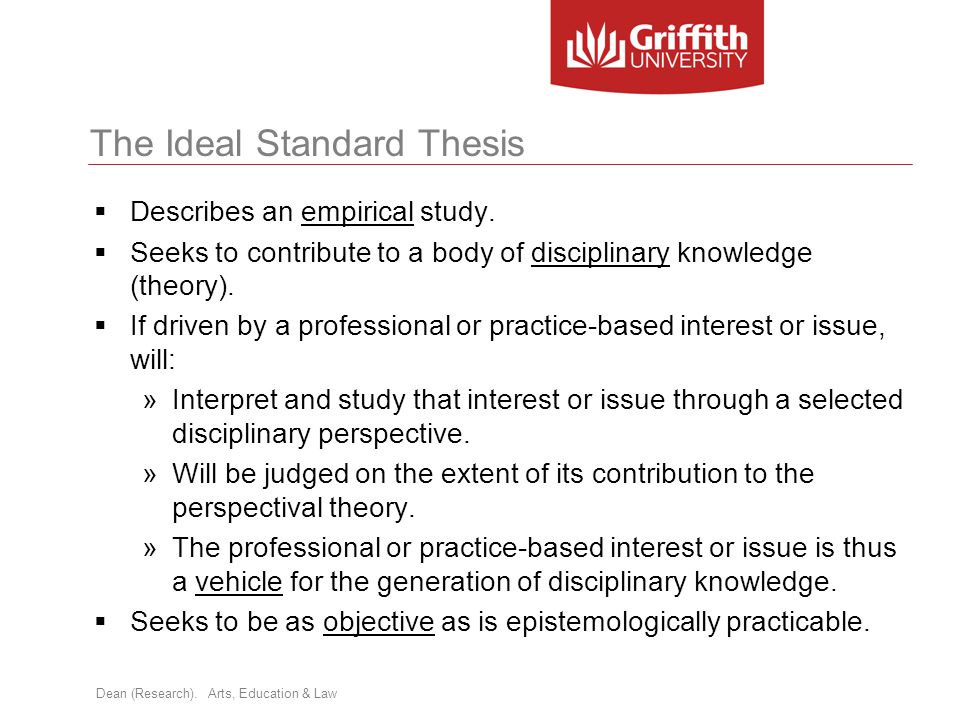 Griffith UNIVERSITY

The Ideal Standard Thesis

▪ Describes an empirical study.
▪ Seeks to contribute to a body of disciplinary knowledge (theory).
▪ If driven by a professional or practice-based interest or issue, will:
» Interpret and study that interest or issue through a selected disciplinary perspective.
» Will be judged on the extent of its contribution to the perspectival theory.
» The professional or practice-based interest or issue is thus a vehicle for the generation of disciplinary knowledge.
▪ Seeks to be as objective as is epistemologically practicable.

Dean (Research). Arts, Education & Law